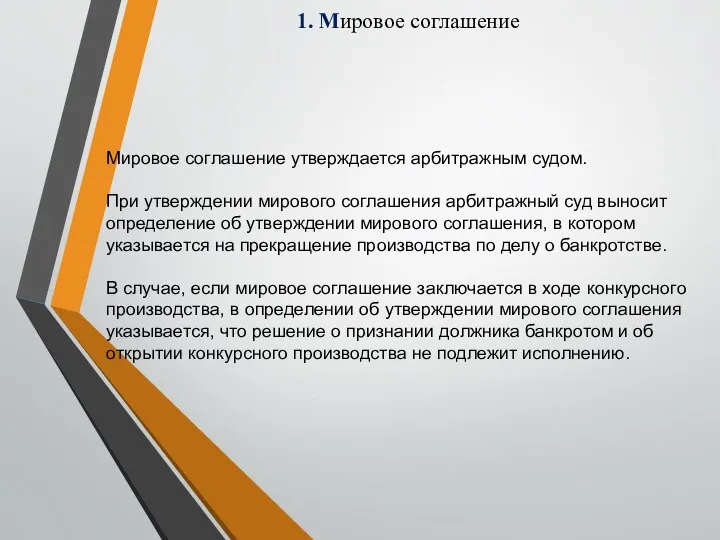 1. Мировое соглашение

Мировое соглашение утверждается арбитражным судом.

При утверждении мирового соглашения арбитражный суд выносит определение об утверждении мирового соглашения, в котором указывается на прекращение производства по делу о банкротстве.

В случае, если мировое соглашение заключается в ходе конкурсного производства, в определении об утверждении мирового соглашения указывается, что решение о признании должника банкротом и об открытии конкурсного производства не подлежит исполнению.